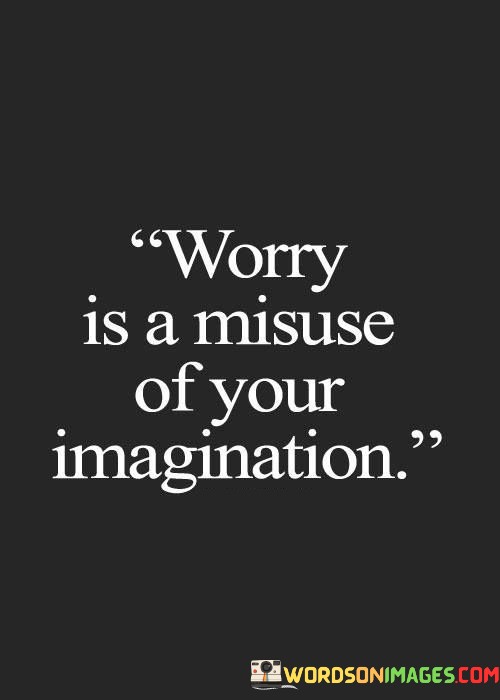 “Worry is a misuse of your imagination.”

WORDSONIMAGES.COM